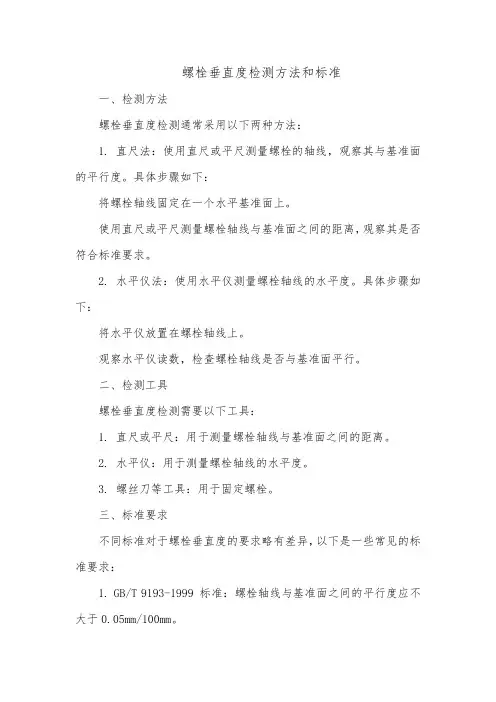 螺栓垂直度检测方法和标准

一、检测方法

螺栓垂直度检测通常采用以下两种方法：

1. 直尺法：使用直尺或平尺测量螺栓的轴线，观察其与基准面的平行度。具体步骤如下：

将螺栓轴线固定在一个水平基准面上。

使用直尺或平尺测量螺栓轴线与基准面之间的距离，观察其是否符合标准要求。

2. 水平仪法：使用水平仪测量螺栓轴线的水平度。具体步骤如下：

将水平仪放置在螺栓轴线上。

观察水平仪读数，检查螺栓轴线是否与基准面平行。

二、检测工具

螺栓垂直度检测需要以下工具：

1. 直尺或平尺：用于测量螺栓轴线与基准面之间的距离。

2. 水平仪：用于测量螺栓轴线的水平度。

3. 螺丝刀等工具：用于固定螺栓。

三、标准要求

不同标准对于螺栓垂直度的要求略有差异，以下是一些常见的标准要求：

1. GB/T 9193-1999 标准：螺栓轴线与基准面之间的平行度应不大于 0.05mm/100mm。